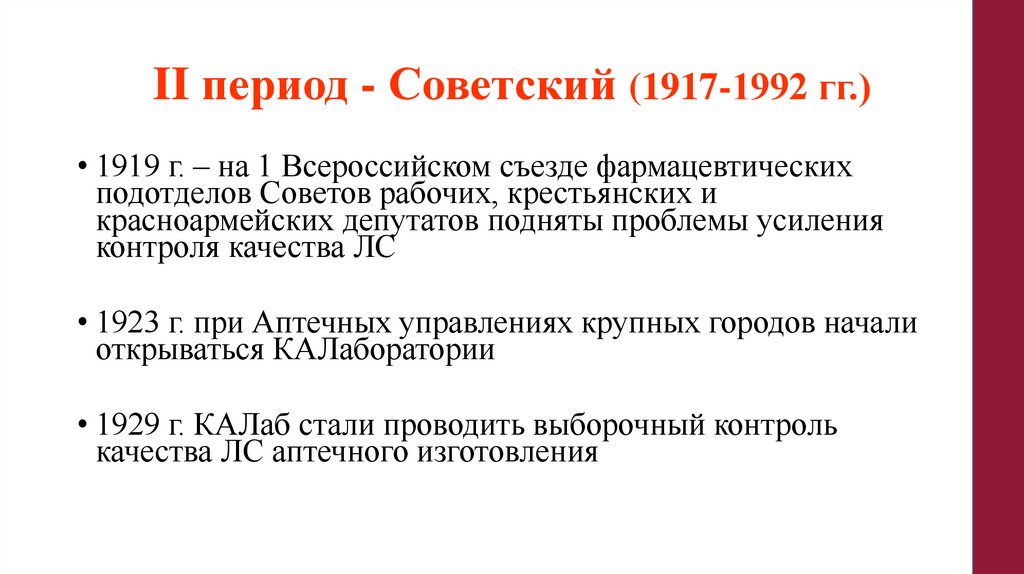 II период - Советский (1917-1992 гг.)

• 1919 г. – на 1 Всероссийском съезде фармацевтических подотделов Советов рабочих, крестьянских и красноармейских депутатов подняты проблемы усиления контроля качества ЛС

• 1923 г. при Аптечных управлениях крупных городов начали открываться КАЛаборатории

• 1929 г. КАЛаб стали проводить выборочный контроль качества ЛС аптечного изготовления